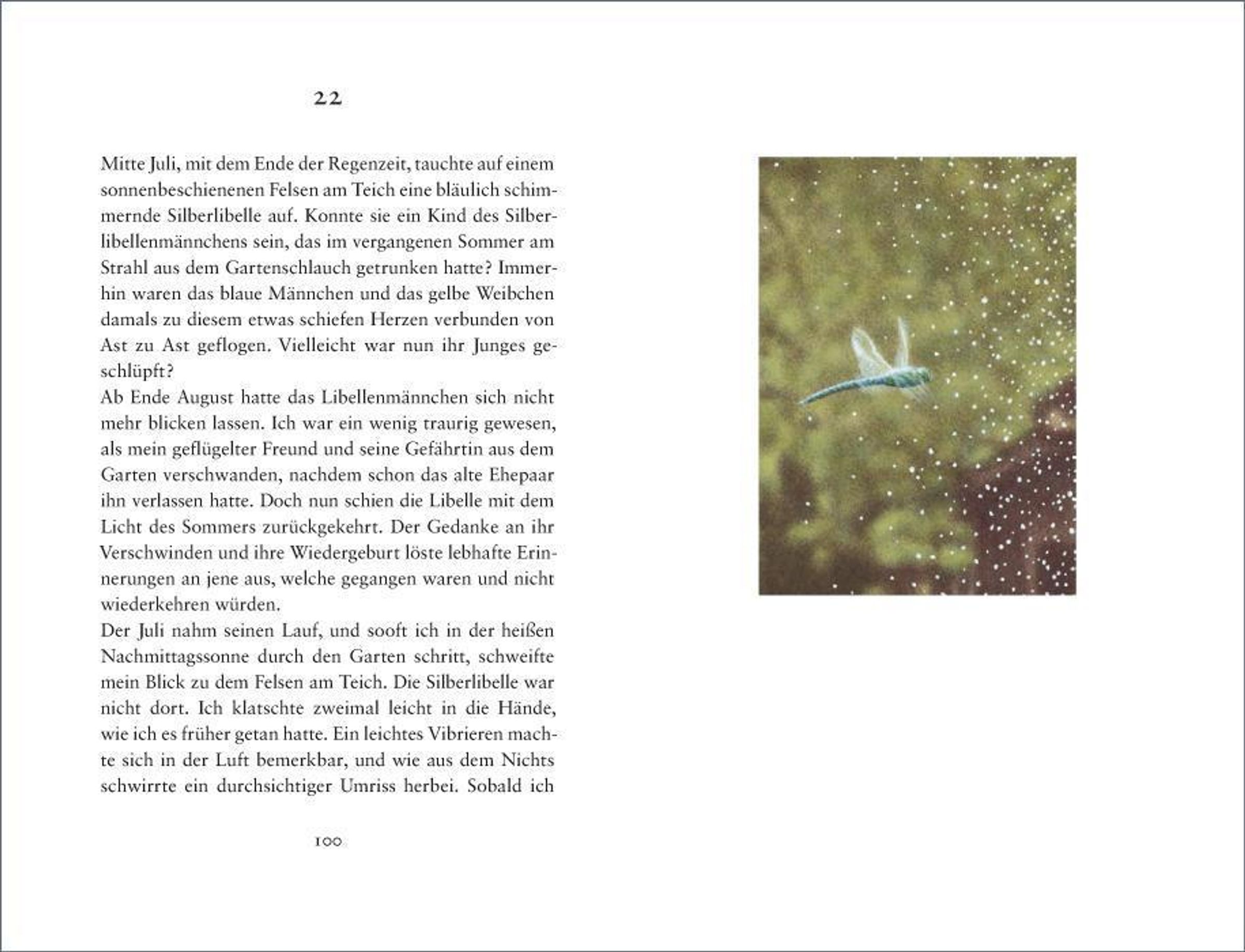 22

Mitte Juli, mit dem Ende der Regenzeit, tauchte auf einem sonnenbeschienenen Felsen am Teich eine bläulich schimmernde Silberlibelle auf. Konnte sie ein Kind des Silberlibellenmännchens sein, das im vergangenen Sommer am Strahl aus dem Gartenschlauch getrunken hatte? Immerhin waren das blaue Männchen und das gelbe Weibchen damals zu diesem etwas schiefen Herzen verbunden von Ast zu Ast geflogen. Vielleicht war nun ihr Junges geschlüpft?
Ab Ende August hatte das Libellenmännchen sich nicht mehr blicken lassen. Ich war ein wenig traurig gewesen, als mein geflügelter Freund und seine Gefährtin aus dem Garten verschwanden, nachdem schon das alte Ehepaar ihn verlassen hatte. Doch nun schien die Libelle mit dem Licht des Sommers zurückgekehrt. Der Gedanke an ihr Verschwinden und ihre Wiedergeburt löste lebhafte Erinnerungen an jene aus, welche gegangen waren und nicht wiederkehren würden.
Der Juli nahm seinen Lauf, und sooft ich in der heißen Nachmittagssonne durch den Garten schritt, schweifte mein Blick zu dem Felsen am Teich. Die Silberlibelle war nicht dort. Ich klatschte zweimal leicht in die Hände, wie ich es früher getan hatte. Ein leichtes Vibrieren machte sich in der Luft bemerkbar, und wie aus dem Nichts schwirrte ein durchsichtiger Umriss herbei. Sobald ich

100